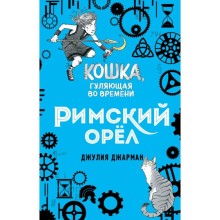 КОШКА,
ГУЛЯЮЩАЯ ВО ВРЕМЕНИ

РИМСКИЙ ОРЁЛ

ДЖУЛИЯ ДЖАРМАН